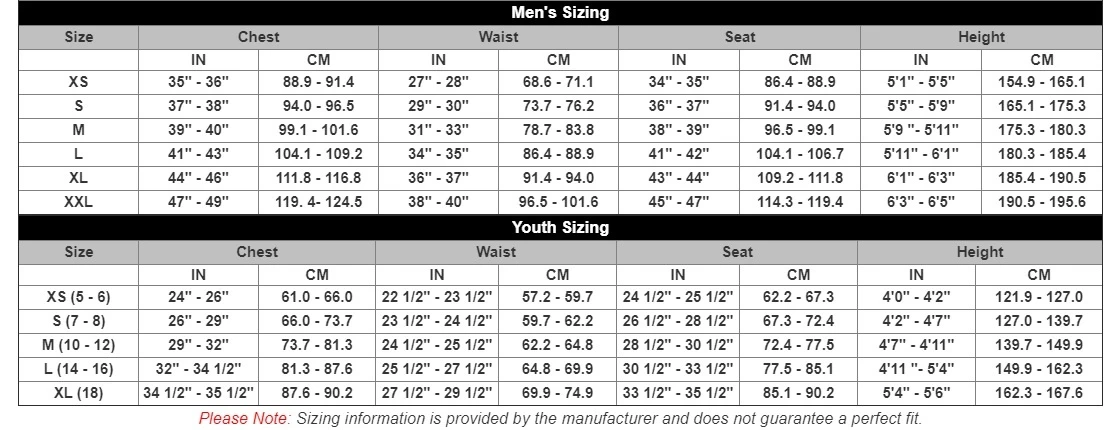 Men's Sizing

| Size | Chest | | Waist | | Seat | | Height | |
|---|---|---|---|---|---|---|---|---|
| | IN | CM | IN | CM | IN | CM | IN | CM |
| XS | 35" - 36" | 88.9 - 91.4 | 27" - 28" | 68.6 - 71.1 | 34" - 35" | 86.4 - 88.9 | 5'1" - 5'5" | 154.9 - 165.1 |
| S | 37" - 38" | 94.0 - 96.5 | 29" - 30" | 73.7 - 76.2 | 36" - 37" | 91.4 - 94.0 | 5'5" - 5'9" | 165.1 - 175.3 |
| M | 39" - 40" | 99.1 - 101.6 | 31" - 33" | 78.7 - 83.8 | 38" - 39" | 96.5 - 99.1 | 5'9 "- 5'11" | 175.3 - 180.3 |
| L | 41" - 43" | 104.1 - 109.2 | 34" - 35" | 86.4 - 88.9 | 41" - 42" | 104.1 - 106.7 | 5'11" - 6'1" | 180.3 - 185.4 |
| XL | 44" - 46" | 111.8 - 116.8 | 36" - 37" | 91.4 - 94.0 | 43" - 44" | 109.2 - 111.8 | 6'1" - 6'3" | 185.4 - 190.5 |
| XXL | 47" - 49" | 119. 4- 124.5 | 38" - 40" | 96.5 - 101.6 | 45" - 47" | 114.3 - 119.4 | 6'3" - 6'5" | 190.5 - 195.6 |

Youth Sizing

| Size | Chest | | Waist | | Seat | | Height | |
|---|---|---|---|---|---|---|---|---|
| | IN | CM | IN | CM | IN | CM | IN | CM |
| XS (5 - 6) | 24" - 26" | 61.0 - 66.0 | 22 1/2" - 23 1/2" | 57.2 - 59.7 | 24 1/2" - 25 1/2" | 62.2 - 67.3 | 4'0" - 4'2" | 121.9 - 127.0 |
| S (7 - 8) | 26" - 29" | 66.0 - 73.7 | 23 1/2" - 24 1/2" | 59.7 - 62.2 | 26 1/2" - 28 1/2" | 67.3 - 72.4 | 4'2" - 4'7" | 127.0 - 139.7 |
| M (10 - 12) | 29" - 32" | 73.7 - 81.3 | 24 1/2" - 25 1/2" | 62.2 - 64.8 | 28 1/2" - 30 1/2" | 72.4 - 77.5 | 4'7" - 4'11" | 139.7 - 149.9 |
| L (14 - 16) | 32" - 34 1/2" | 81.3 - 87.6 | 25 1/2" - 27 1/2" | 64.8 - 69.9 | 30 1/2" - 33 1/2" | 77.5 - 85.1 | 4'11 "- 5'4" | 149.9 - 162.3 |
| XL (18) | 34 1/2" - 35 1/2" | 87.6 - 90.2 | 27 1/2" - 29 1/2" | 69.9 - 74.9 | 33 1/2" - 35 1/2" | 85.1 - 90.2 | 5'4" - 5'6" | 162.3 - 167.6 |

Please Note: Sizing information is provided by the manufacturer and does not guarantee a perfect fit.